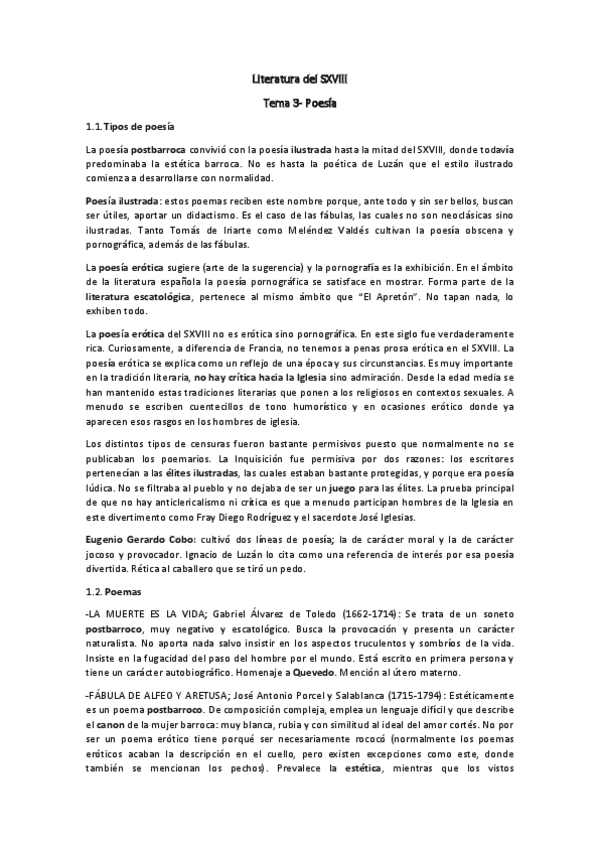 Literatura del SXVIII

Tema 3- Poesía

1.1.Tipos de poesía

La poesía postbarroca convivió con la poesía ilustrada hasta la mitad del SXVIII, donde todavía predominaba la estética barroca. No es hasta la poética de Luzán que el estilo ilustrado comienza a desarrollarse con normalidad.

Poesía ilustrada: estos poemas reciben este nombre porque, ante todo y sin ser bellos, buscan ser útiles, aportar un didactismo. Es el caso de las fábulas, las cuales no son neoclásicas sino ilustradas. Tanto Tomás de Iriarte como Meléndez Valdés cultivan la poesía obscena y pornográfica, además de las fábulas.

La poesía erótica sugiere (arte de la sugerencia) y la pornografía es la exhibición. En el ámbito de la literatura española la poesía pornográfica se satisface en mostrar. Forma parte de la literatura escatológica, pertenece al mismo ámbito que "El Apretón". No tapan nada, lo exhiben todo.

La poesía erótica del SXVIII no es erótica sino pornográfica. En este siglo fue verdaderamente rica. Curiosamente, a diferencia de Francia, no tenemos a penas prosa erótica en el SXVIII. La poesía erótica se explica como un reflejo de una época y sus circunstancias. Es muy importante en la tradición literaria, no hay crítica hacia la Iglesia sino admiración. Desde la edad media se han mantenido estas tradiciones literarias que ponen a los religiosos en contextos sexuales. A menudo se escriben cuentecillos de tono humorístico y en ocasiones erótico donde ya aparecen esos rasgos en los hombres de iglesia.

Los distintos tipos de censuras fueron bastante permisivos puesto que normalmente no se publicaban los poemarios. La Inquisición fue permisiva por dos razones: los escritores pertenecían a las élites ilustradas, las cuales estaban bastante protegidas, y porque era poesía lúdica. No se filtraba al pueblo y no dejaba de ser un juego para las élites. La prueba principal de que no hay anticlericalismo ni crítica es que a menudo participan hombres de la Iglesia en este divertimento como Fray Diego Rodríguez y el sacerdote José Iglesias.

Eugenio Gerardo Cobo: cultivó dos líneas de poesía; la de carácter moral y la de carácter jocoso y provocador. Ignacio de Luzán lo cita como una referencia de interés por esa poesía divertida. Rética al caballero que se tiró un pedo.

1.2. Poemas

-LA MUERTE ES LA VIDA; Gabriel Álvarez de Toledo (1662-1714): Se trata de un soneto postbarroco, muy negativo y escatológico. Busca la provocación y presenta un carácter naturalista. No aporta nada salvo insistir en los aspectos truculentos y sombríos de la vida. Insiste en la fugacidad del paso del hombre por el mundo. Está escrito en primera persona y tiene un carácter autobiográfico. Homenaje a Quevedo. Mención al útero materno.

-FÁBULA DE ALFEO Y ARETUSA; José Antonio Porcel y Salablanca (1715-1794): Estéticamente es un poema postbarroco. De composición compleja, emplea un lenguaje difícil y que describe el canon de la mujer barroca: muy blanca, rubia y con similitud al ideal del amor cortés. No por ser un poema erótico tiene porqué ser necesariamente rococó (normalmente los poemas eróticos acaban la descripción en el cuello, pero existen excepciones como este, donde también se mencionan los pechos). Prevalece la estética, mientras que los vistos